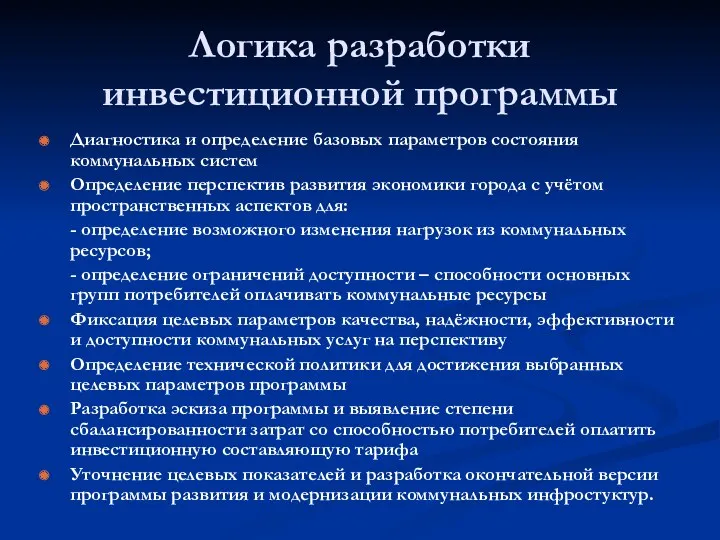 Логика разработки инвестиционной программы

Диагностика и определение базовых параметров состояния коммунальных систем

Определение перспектив развития экономики города с учётом пространственных аспектов для:

- определение возможного изменения нагрузок из коммунальных ресурсов;

- определение ограничений доступности – способности основных групп потребителей оплачивать коммунальные ресурсы

Фиксация целевых параметров качества, надёжности, эффективности и доступности коммунальных услуг на перспективу

Определение технической политики для достижения выбранных целевых параметров программы

Разработка эскиза программы и выявление степени сбалансированности затрат со способностью потребителей оплатить инвестиционную составляющую тарифа

Уточнение целевых показателей и разработка окончательной версии программы развития и модернизации коммунальных инфростуктур.